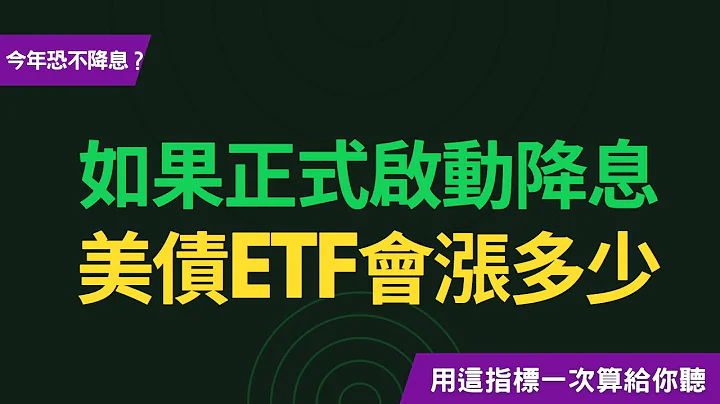 今年恐不降息？

如果正式啟動降息
美債ETF會漲多少

用這指標一次算給你聽